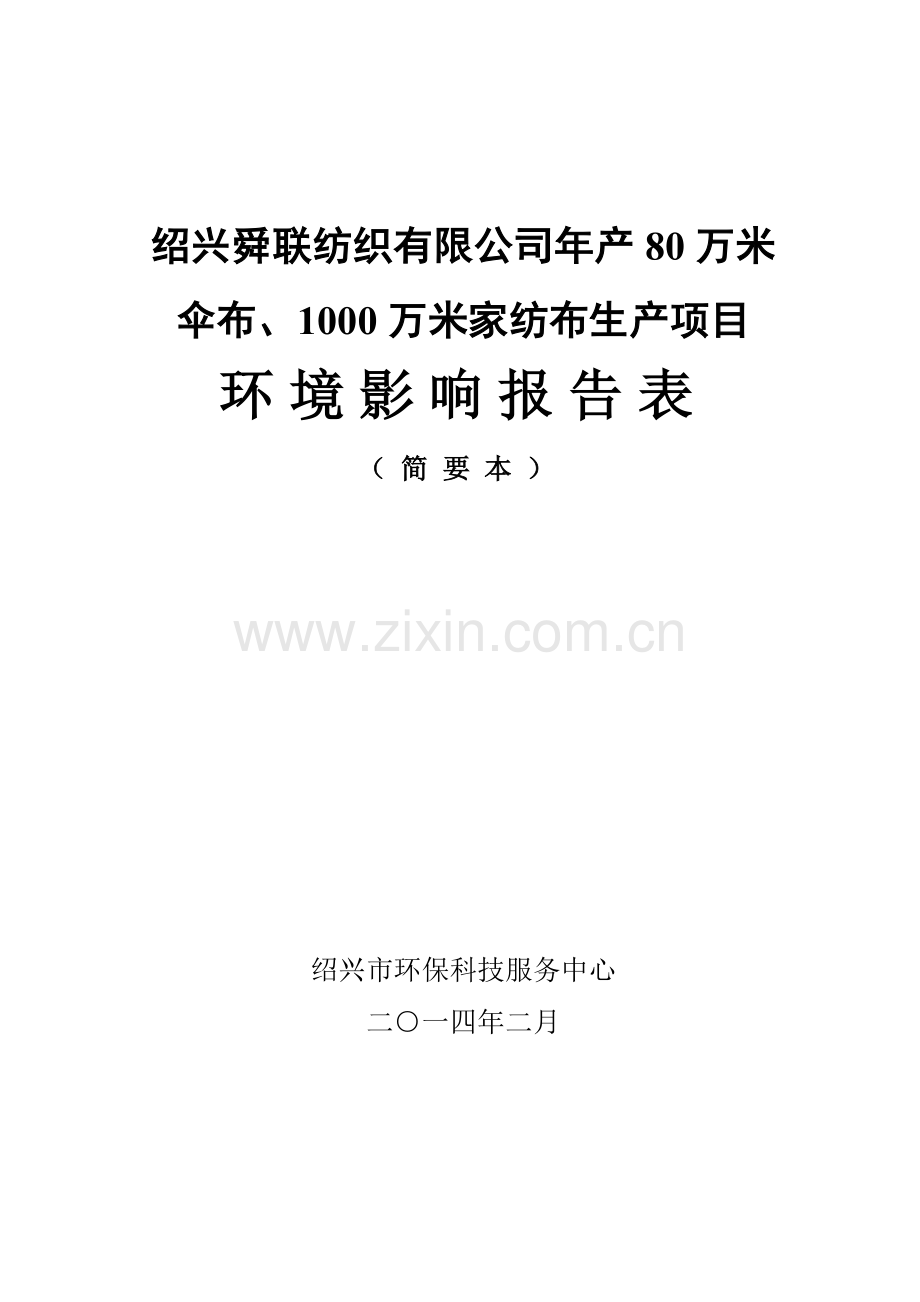 绍兴舜联纺织有限公司年产 80 万米伞布、1000 万米家纺布生产项目

环 境 影 响 报 告 表

（ 简 要 本 ）

www.zixin.com.cn

绍兴市环保科技服务中心

二〇一四年二月